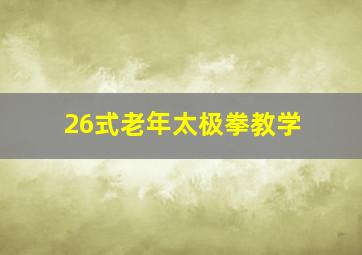 26式老年太极拳教学